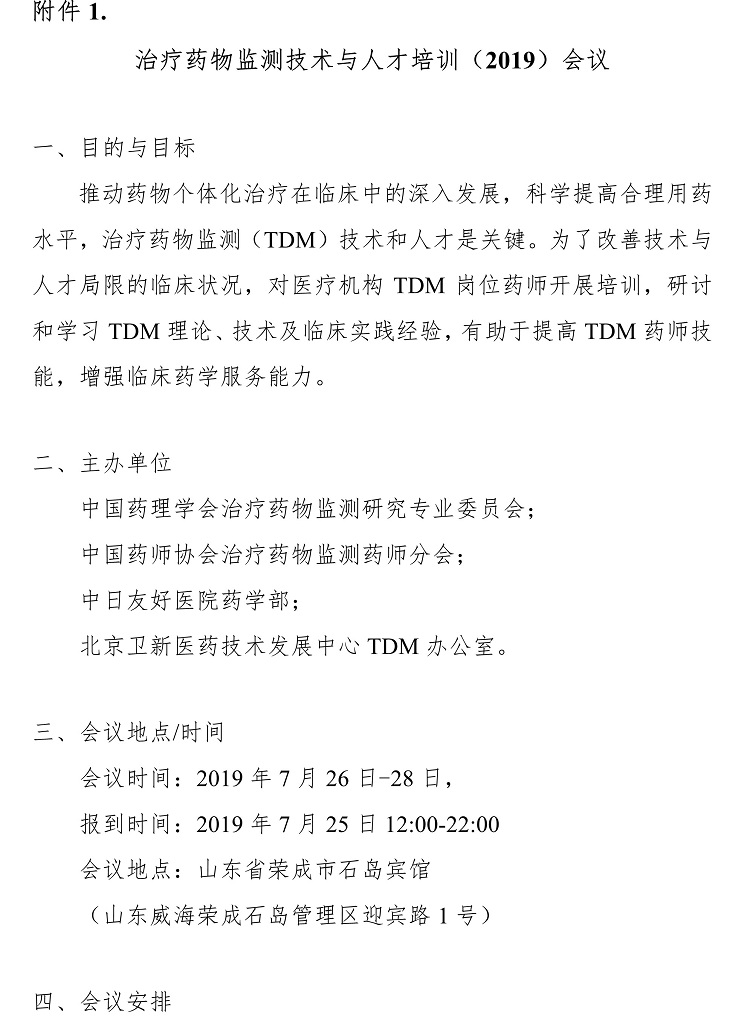 附件 1.

治疗药物监测技术与人才培训（2019）会议

一、目的与目标

推动药物个体化治疗在临床中的深入发展，科学提高合理用药水平，治疗药物监测（TDM）技术和人才是关键。为了改善技术与人才局限的临床状况，对医疗机构 TDM 岗位药师开展培训，研讨和学习 TDM 理论、技术及临床实践经验，有助于提高 TDM 药师技能，增强临床药学服务能力。

二、主办单位

中国药理学会治疗药物监测研究专业委员会；

中国药师协会治疗药物监测药师分会；

中日友好医院药学部；

北京卫新医药技术发展中心 TDM 办公室。

三、会议地点/时间

会议时间：2019 年 7 月 26 日-28 日，

报到时间：2019 年 7 月 25 日 12:00-22:00

会议地点：山东省荣成市石岛宾馆

（山东威海荣成石岛管理区迎宾路 1 号）

四、会议安排